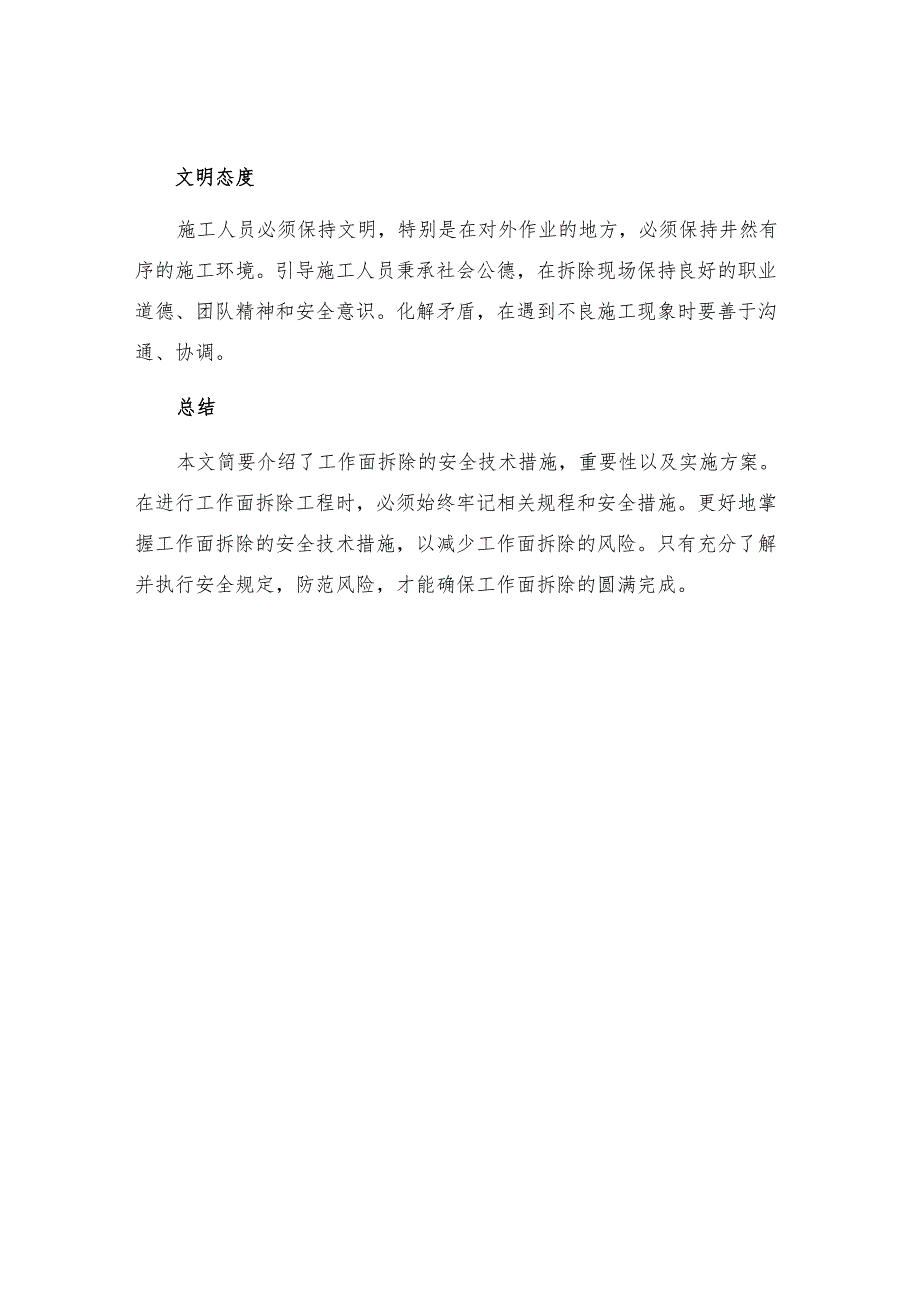 文明态度

施工人员必须保持文明，特别是在对外作业的地方，必须保持井然有序的施工环境。引导施工人员秉承社会公德，在拆除现场保持良好的职业道德、团队精神和安全意识。化解矛盾，在遇到不良施工现象时要善于沟通、协调。

总结

本文简要介绍了工作面拆除的安全技术措施，重要性以及实施方案。在进行工作面拆除工程时，必须始终牢记相关规程和安全措施。更好地掌握工作面拆除的安全技术措施，以减少工作面拆除的风险。只有充分了解并执行安全规定，防范风险，才能确保工作面拆除的圆满完成。